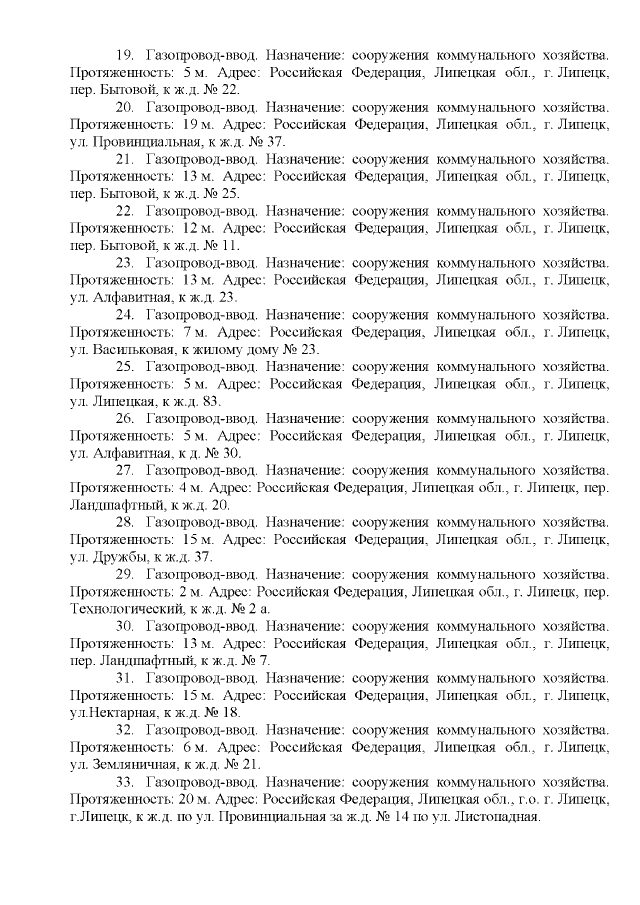 19. Газопровод-ввод. Назначение: сооружения коммунального хозяйства. Протяженность: 5 м. Адрес: Российская Федерация, Липецкая обл., г. Липецк, пер. Бытовой, к ж.д. № 22.

20. Газопровод-ввод. Назначение: сооружения коммунального хозяйства. Протяженность: 19 м. Адрес: Российская Федерация, Липецкая обл., г. Липецк, ул. Провинциальная, к ж.д. № 37.

21. Газопровод-ввод. Назначение: сооружения коммунального хозяйства. Протяженность: 13 м. Адрес: Российская Федерация, Липецкая обл., г. Липецк, пер. Бытовой, к ж.д. № 25.

22. Газопровод-ввод. Назначение: сооружения коммунального хозяйства. Протяженность: 12 м. Адрес: Российская Федерация, Липецкая обл., г. Липецк, пер. Бытовой, к ж.д. № 11.

23. Газопровод-ввод. Назначение: сооружения коммунального хозяйства. Протяженность: 13 м. Адрес: Российская Федерация, Липецкая обл., г. Липецк, ул. Алфавитная, к ж.д. 23.

24. Газопровод-ввод. Назначение: сооружения коммунального хозяйства. Протяженность: 7 м. Адрес: Российская Федерация, Липецкая обл., г. Липецк, ул. Васильковая, к жилому дому № 23.

25. Газопровод-ввод. Назначение: сооружения коммунального хозяйства. Протяженность: 5 м. Адрес: Российская Федерация, Липецкая обл., г. Липецк, ул. Липецкая, к ж.д. 83.

26. Газопровод-ввод. Назначение: сооружения коммунального хозяйства. Протяженность: 5 м. Адрес: Российская Федерация, Липецкая обл., г. Липецк, ул. Алфавитная, к д. № 30.

27. Газопровод-ввод. Назначение: сооружения коммунального хозяйства. Протяженность: 4 м. Адрес: Российская Федерация, Липецкая обл., г. Липецк, пер. Ландшафтный, к ж.д. 20.

28. Газопровод-ввод. Назначение: сооружения коммунального хозяйства. Протяженность: 15 м. Адрес: Российская Федерация, Липецкая обл., г. Липецк, ул. Дружбы, к ж.д. 37.

29. Газопровод-ввод. Назначение: сооружения коммунального хозяйства. Протяженность: 2 м. Адрес: Российская Федерация, Липецкая обл., г. Липецк, пер. Технологический, к ж.д. № 2 а.

30. Газопровод-ввод. Назначение: сооружения коммунального хозяйства. Протяженность: 13 м. Адрес: Российская Федерация, Липецкая обл., г. Липецк, пер. Ландшафтный, к ж.д. № 7.

31. Газопровод-ввод. Назначение: сооружения коммунального хозяйства. Протяженность: 15 м. Адрес: Российская Федерация, Липецкая обл., г. Липецк, ул.Нектарная, к ж.д. № 18.

32. Газопровод-ввод. Назначение: сооружения коммунального хозяйства. Протяженность: 6 м. Адрес: Российская Федерация, Липецкая обл., г. Липецк, ул. Земляничная, к ж.д. № 21.

33. Газопровод-ввод. Назначение: сооружения коммунального хозяйства. Протяженность: 20 м. Адрес: Российская Федерация, Липецкая обл., г.о. г. Липецк, г.Липецк, к ж.д. по ул. Провинциальная за ж.д. № 14 по ул. Листопадная.